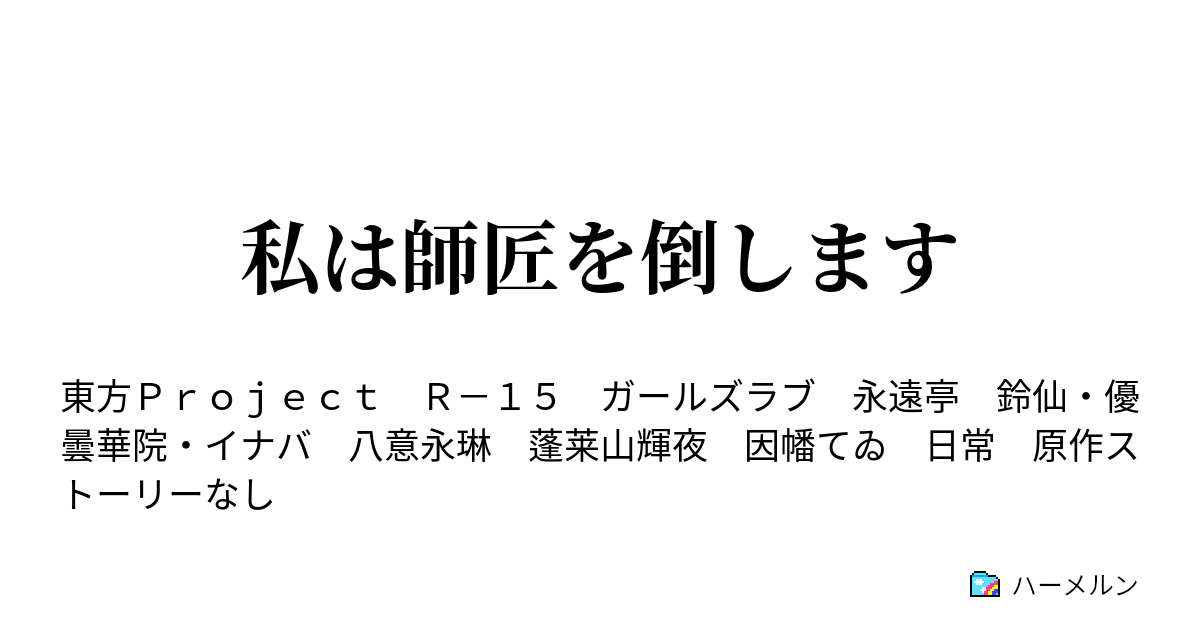 私は師匠を倒します

東方Ｐｒｏｊｅｃｔ　Ｒ－１５　ガールズラブ　永遠亭　鈴仙・優曇華院・イナバ　八意永琳　蓬莱山輝夜　因幡てゐ　日常　原作ストーリーなし

ハーメルン